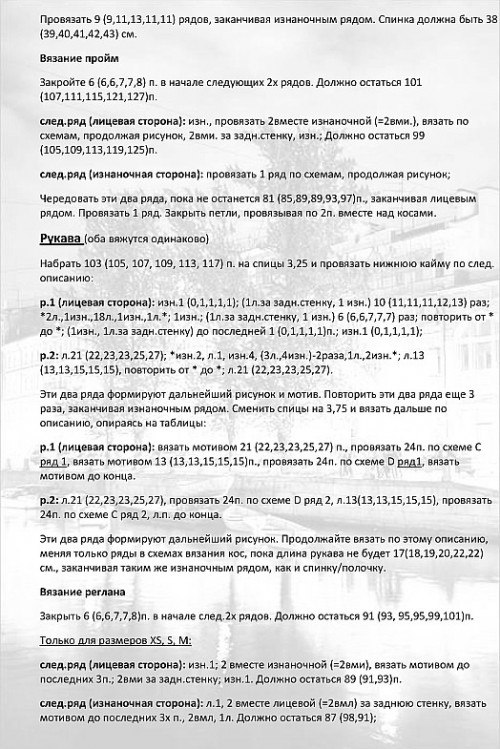 Провязать 9 (9,11,13,11,11) рядов, заканчивая изнаночным рядом. Спинка должна быть 38 (39,40,41,42,43) см.

Вязание пройм

Закройте 6 (6,6,7,7,8) п. в начале следующих 2х рядов. Должно остаться 101 (107,111,115,121,127)п.

след.ряд (лицевая сторона): изн., провязать 2вместе изнаночной (=2вми.), вязать по схемам, продолжая рисунок, 2вми. за задн.стенку, изн.; Должно остаться 99 (105,109,113,119,125)п.

след.ряд (изнаночная сторона): провязать 1 ряд по схемам, продолжая рисунок;

Чередовать эти два ряда, пока не останется 81 (85,89,89,93,97)п., заканчивая лицевым рядом. Провязать 1 ряд. Закрыть петли, провязывая по 2п. вместе над косами.

Рукава (оба вяжутся одинаково)

Набрать 103 (105, 107, 109, 113, 117) п. на спицы 3,25 и провязать нижнюю кайму по след. описанию:

р.1 (лицевая сторона): изн.1 (0,1,1,1,1); (1л.за задн.стенку, 1 изн.) 10 (11,11,11,12,13) раз; *2л.,1изн.,18л.,1изн.,1л.*; 1изн.; (1л.за задн.стенку, 1 изн.) 6 (6,6,7,7,7) раз; повторить от * до *; (1изн., 1л.за задн.стенку) до последней 1 (0,1,1,1,1)п.; изн.1 (0,1,1,1,1);

р.2: л.21 (22,23,23,25,27); *изн.2, л.1, изн.4, (3л.,4изн.)-2раза,1л.,2изн.*; л.13 (13,13,15,15,15), повторить от * до *; л.21 (22,23,23,25,27).

Эти два ряда формируют дальнейший рисунок и мотив. Повторить эти два ряда еще 3 раза, заканчивая изнаночным рядом. Сменить спицы на 3,75 и вязать дальше по описанию, опираясь на таблицы:

р.1 (лицевая сторона): вязать мотивом 21 (22,23,23,25,27) п., провязать 24п. по схеме С ряд 1, вязать мотивом 13 (13,13,15,15,15)п., провязать 24п. по схеме D ряд1, вязать мотивом до конца.

р.2: л.21 (22,23,23,25,27), провязать 24п. по схеме D ряд 2, л.13(13,13,15,15,15), провязать 24п. по схеме С ряд 2, л.п. до конца.

Эти два ряда формируют дальнейший рисунок. Продолжайте вязать по этому описанию, меняя только ряды в схемах вязания кос, пока длина рукава не будет 17(18,19,20,22,22) см., заканчивая таким же изнаночным рядом, как и спинку/полочку.

Вязание реглана

Закрыть 6 (6,6,7,7,8)п. в начале след.2х рядов. Должно остаться 91 (93, 95,95,99,101)п.

Только для размеров XS, S, M:

след.ряд (лицевая сторона): изн.1; 2 вместе изнаночной (=2вми), вязать мотивом до последних 3п.; 2вми за задн.стенку; изн.1. Должно остаться 89 (91,93)п.

след.ряд (изнаночная сторона): л.1, 2 вместе лицевой (=2вмл) за заднюю стенку, вязать мотивом до последних 3х п., 2вмл, 1л. Должно остаться 87 (98,91);